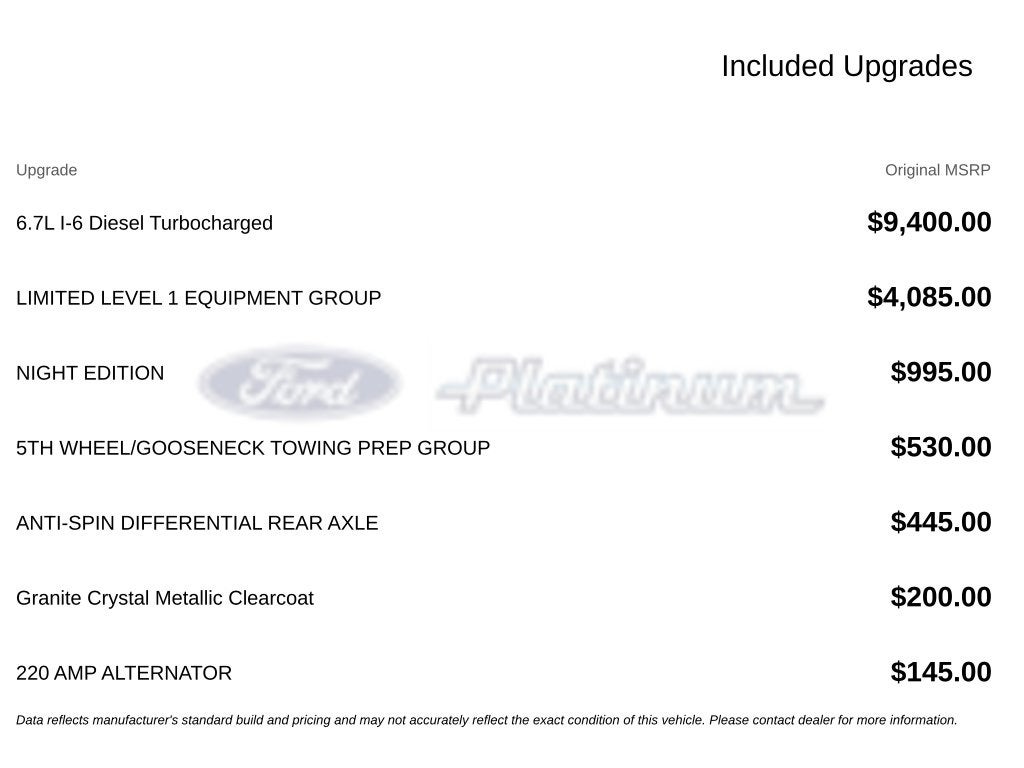 Included Upgrades

| Upgrade | Original MSRP |
|---|---|
| 6.7L I-6 Diesel Turbocharged | $9,400.00 |
| LIMITED LEVEL 1 EQUIPMENT GROUP | $4,085.00 |
| NIGHT EDITION | $995.00 |
| 5TH WHEEL/GOOSENECK TOWING PREP GROUP | $530.00 |
| ANTI-SPIN DIFFERENTIAL REAR AXLE | $445.00 |
| Granite Crystal Metallic Clearcoat | $200.00 |
| 220 AMP ALTERNATOR | $145.00 |

Data reflects manufacturer's standard build and pricing and may not accurately reflect the exact condition of this vehicle. Please contact dealer for more information.

Ford Platinum